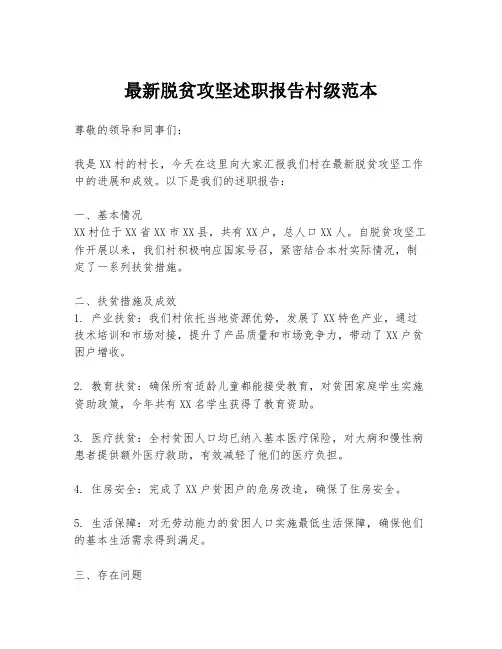 最新脱贫攻坚述职报告村级范本

尊敬的领导和同事们：

我是XX村的村长，今天在这里向大家汇报我们村在最新脱贫攻坚工作中的进展和成效。以下是我们的述职报告：

一、基本情况
XX村位于XX省XX市XX县，共有XX户，总人口XX人。自脱贫攻坚工作开展以来，我们村积极响应国家号召，紧密结合本村实际情况，制定了一系列扶贫措施。

二、扶贫措施及成效
1. 产业扶贫：我们村依托当地资源优势，发展了XX特色产业，通过技术培训和市场对接，提升了产品质量和市场竞争力，带动了XX户贫困户增收。

2. 教育扶贫：确保所有适龄儿童都能接受教育，对贫困家庭学生实施资助政策，今年共有XX名学生获得了教育资助。

3. 医疗扶贫：全村贫困人口均已纳入基本医疗保险，对大病和慢性病患者提供额外医疗救助，有效减轻了他们的医疗负担。

4. 住房安全：完成了XX户贫困户的危房改造，确保了住房安全。

5. 生活保障：对无劳动能力的贫困人口实施最低生活保障，确保他们的基本生活需求得到满足。

三、存在问题